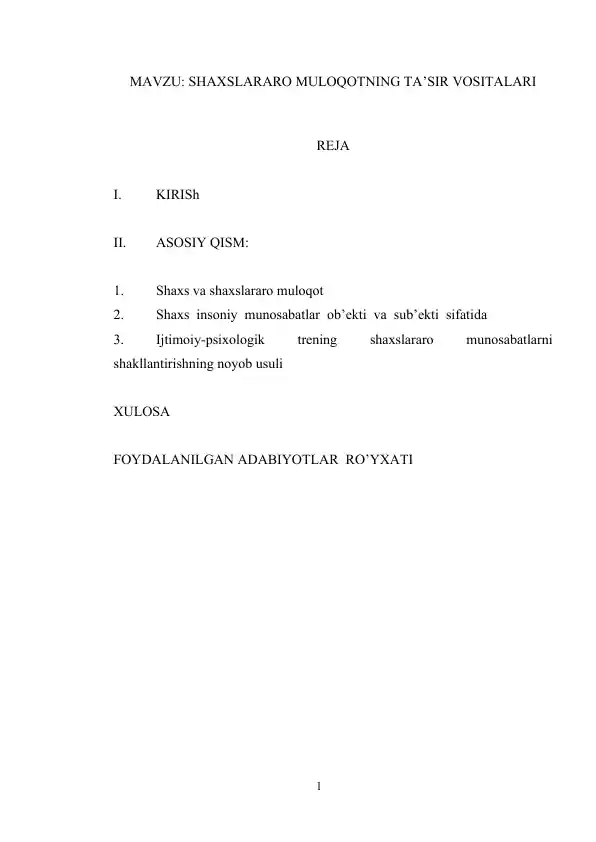 MAVZU: SHAXSLARARO MULOQOTNING TA'SIR VOSITALARI

REJA

I. KIRISh

II. ASOSIY QISM:

1. Shaxs va shaxslararo muloqot
2. Shaxs insoniy munosabatlar ob'ekti va sub'ekti sifatida
3. Ijtimoiy-psixologik trening shaxslararo munosabatlarni shakllantirishning noyob usuli

XULOSA

FOYDALANILGAN ADABIYOTLAR RO'YXATI

1